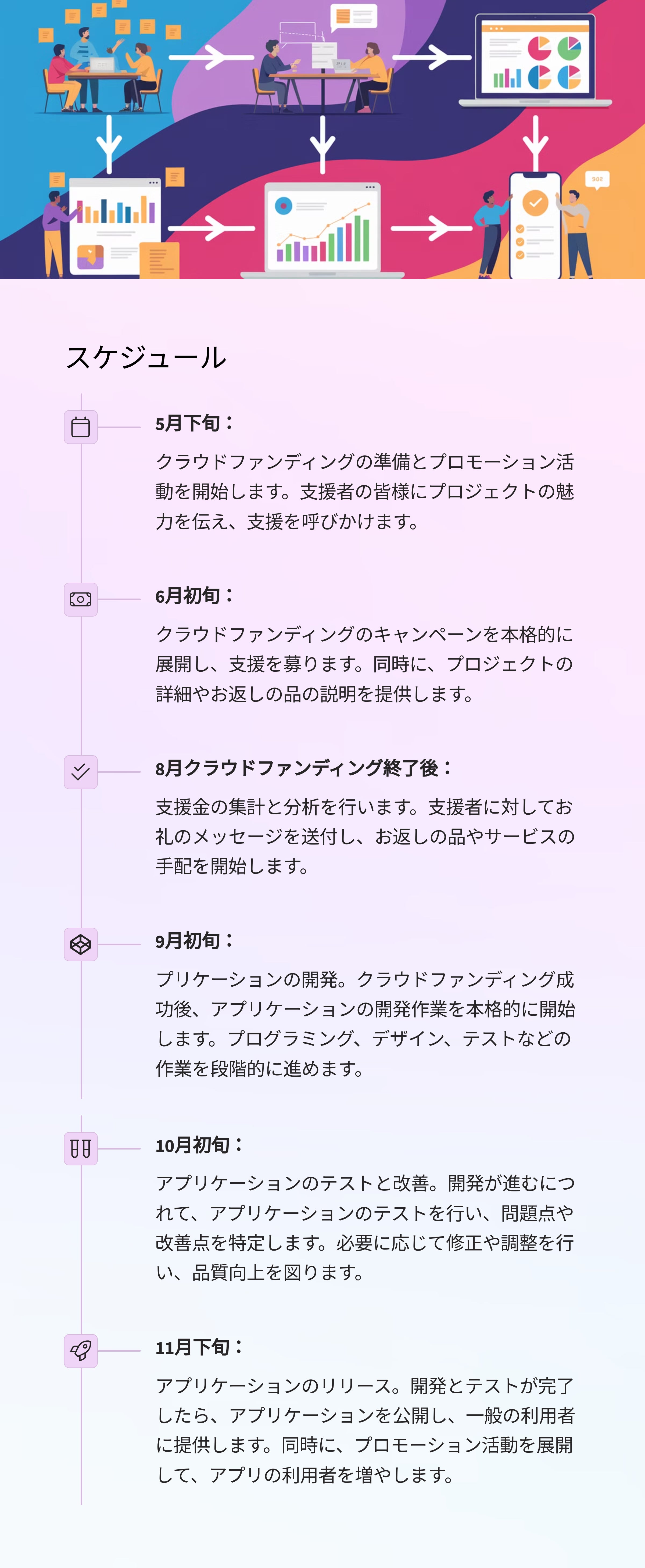 スケジュール

5月下旬：

クラウドファンディングの準備とプロモーション活動を開始します。支援者の皆様にプロジェクトの魅力を伝え、支援を呼びかけます。

6月初旬：

クラウドファンディングのキャンペーンを本格的に展開し、支援を募ります。同時に、プロジェクトの詳細やお返しの品の説明を提供します。

8月クラウドファンディング終了後：

支援金の集計と分析を行います。支援者に対してお礼のメッセージを送付し、お返しの品やサービスの手配を開始します。

9月初旬：

プリケーションの開発。クラウドファンディング成功後、アプリケーションの開発作業を本格的に開始します。プログラミング、デザイン、テストなどの作業を段階的に進めます。

10月初旬：

アプリケーションのテストと改善。開発が進むにつれて、アプリケーションのテストを行い、問題点や改善点を特定します。必要に応じて修正や調整を行い、品質向上を図ります。

11月下旬：

アプリケーションのリリース。開発とテストが完了したら、アプリケーションを公開し、一般の利用者に提供します。同時に、プロモーション活動を展開して、アプリの利用者を増やします。